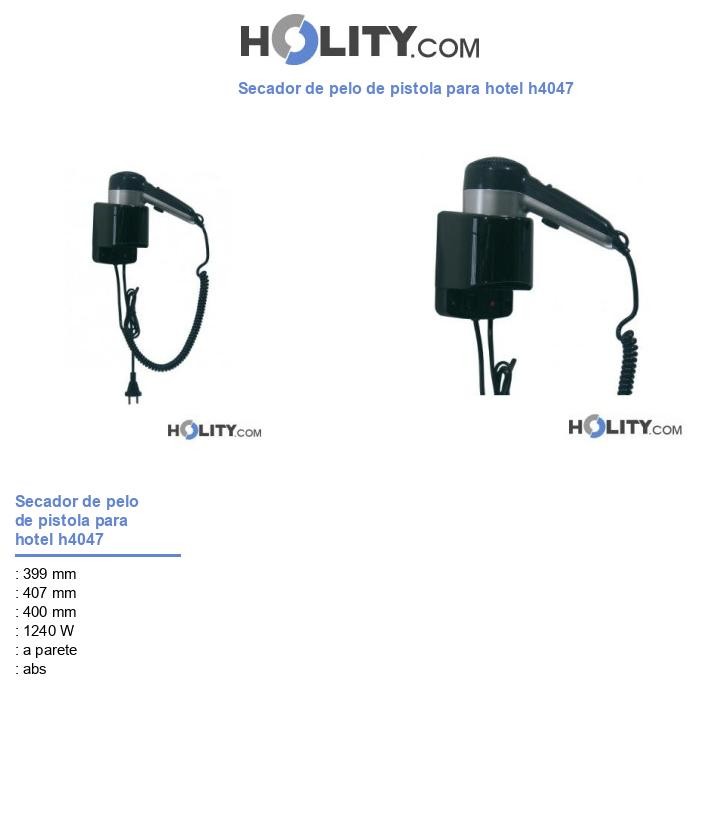 HOLITY.COM

Secador de pelo de pistola para hotel h4047

HOLITY.COM

HOLITY.COM

Secador de pelo de pistola para hotel h4047

: 399 mm
: 407 mm
: 400 mm
: 1240 W
: a parete
: abs